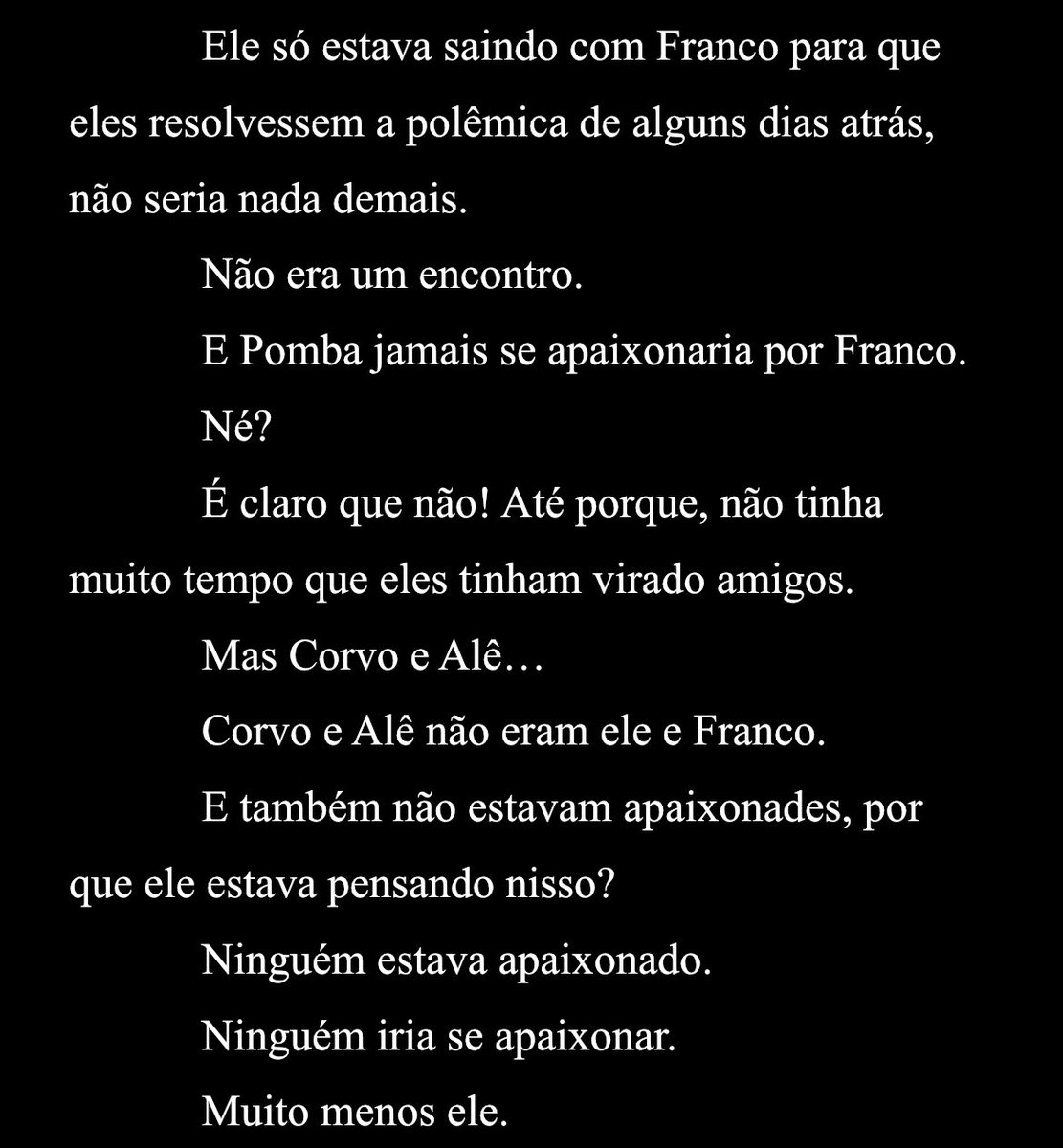 Ele só estava saindo com Franco para que eles resolvessem a polêmica de alguns dias atrás, não seria nada demais.

Não era um encontro.

E Pomba jamais se apaixonaria por Franco.

Né?

É claro que não! Até porque, não tinha muito tempo que eles tinham virado amigos.

Mas Corvo e Alê…

Corvo e Alê não eram ele e Franco.

E também não estavam apaixonades, por que ele estava pensando nisso?

Ninguém estava apaixonado.

Ninguém iria se apaixonar.

Muito menos ele.